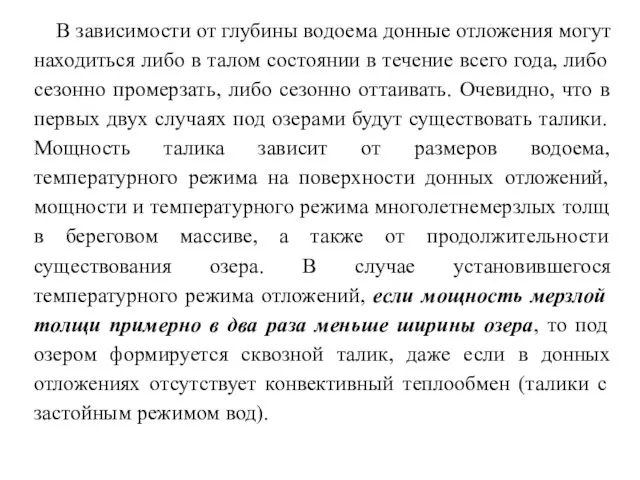 В зависимости от глубины водоема донные отложения могут находиться либо в талом состоянии в течение всего года, либо сезонно промерзать, либо сезонно оттаивать. Очевидно, что в первых двух случаях под озерами будут существовать талики. Мощность талика зависит от размеров водоема, температурного режима на поверхности донных отложений, мощности и температурного режима многолетнемерзлых толщ в береговом массиве, а также от продолжительности существования озера. В случае установившегося температурного режима отложений, если мощность мерзлой толщи примерно в два раза меньше ширины озера, то под озером формируется сквозной талик, даже если в донных отложениях отсутствует конвективный теплообмен (талики с застойным режимом вод).